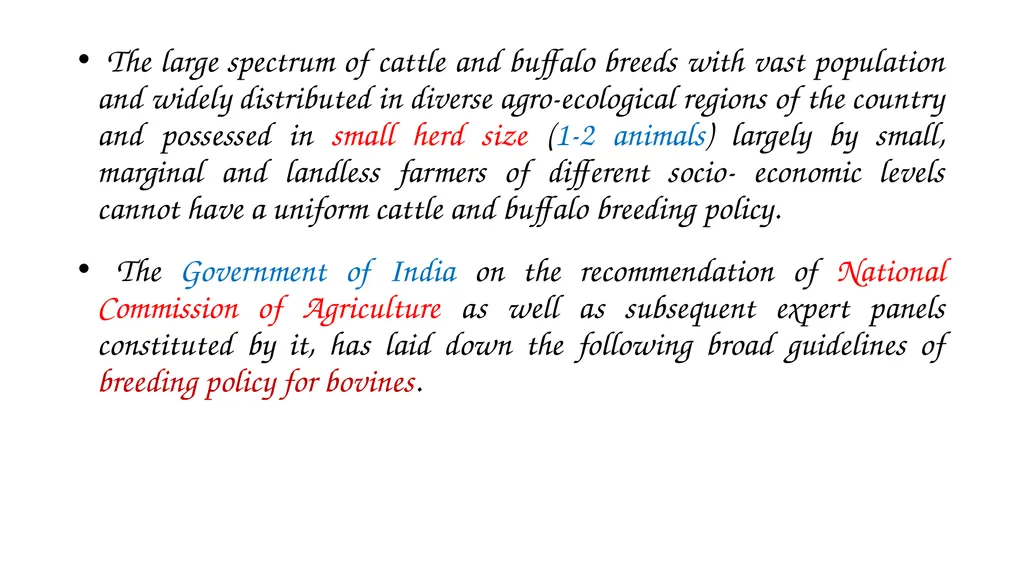 • The large spectrum of cattle and buffalo breeds with vast population and widely distributed in diverse agro-ecological regions of the country and possessed in small herd size (1-2 animals) largely by small, marginal and landless farmers of different socio- economic levels cannot have a uniform cattle and buffalo breeding policy.

• The Government of India on the recommendation of National Commission of Agriculture as well as subsequent expert panels constituted by it, has laid down the following broad guidelines of breeding policy for bovines.